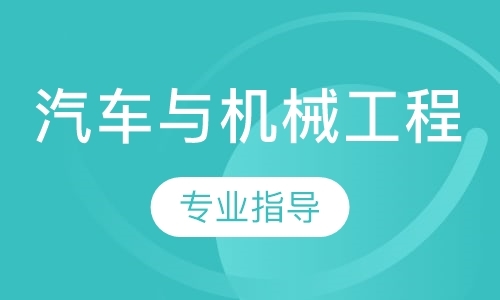 汽车与机械工程

专业指导